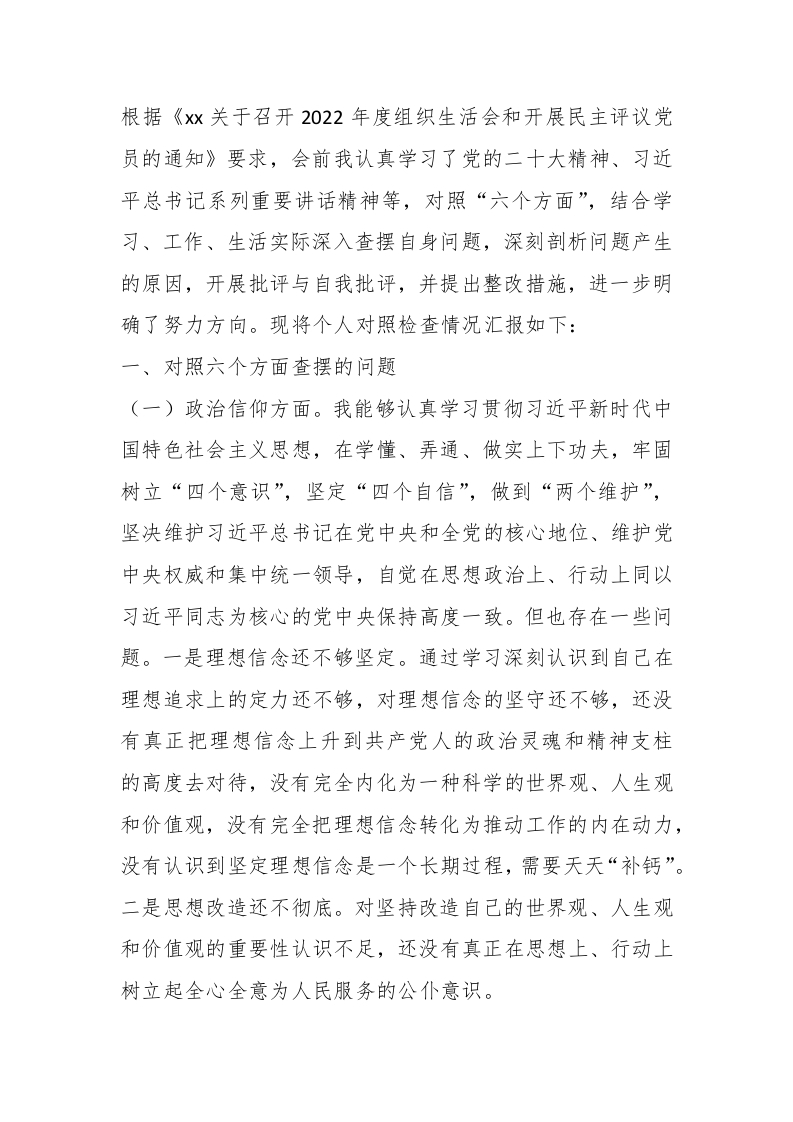 根据《xx 关于召开 2022 年度组织生活会和开展民主评议党员的通知》要求，会前我认真学习了党的二十大精神、习近平总书记系列重要讲话精神等，对照“六个方面”，结合学习、工作、生活实际深入查摆自身问题，深刻剖析问题产生的原因，开展批评与自我批评，并提出整改措施，进一步明确了努力方向。现将个人对照检查情况汇报如下：

一、对照六个方面查摆的问题

（一）政治信仰方面。我能够认真学习贯彻习近平新时代中国特色社会主义思想，在学懂、弄通、做实上下功夫，牢固树立“四个意识”，坚定“四个自信”，做到“两个维护”，坚决维护习近平总书记在党中央和全党的核心地位、维护党中央权威和集中统一领导，自觉在思想政治上、行动上同以习近平同志为核心的党中央保持高度一致。但也存在一些问题。一是理想信念还不够坚定。通过学习深刻认识到自己在理想追求上的定力还不够，对理想信念的坚守还不够，还没有真正把理想信念上升到共产党人的政治灵魂和精神支柱的高度去对待，没有完全内化为一种科学的世界观、人生观和价值观，没有完全把理想信念转化为推动工作的内在动力，没有认识到坚定理想信念是一个长期过程，需要天天“补钙”。二是思想改造还不彻底。对坚持改造自己的世界观、人生观和价值观的重要性认识不足，还没有真正在思想上、行动上树立起全心全意为人民服务的公仆意识。